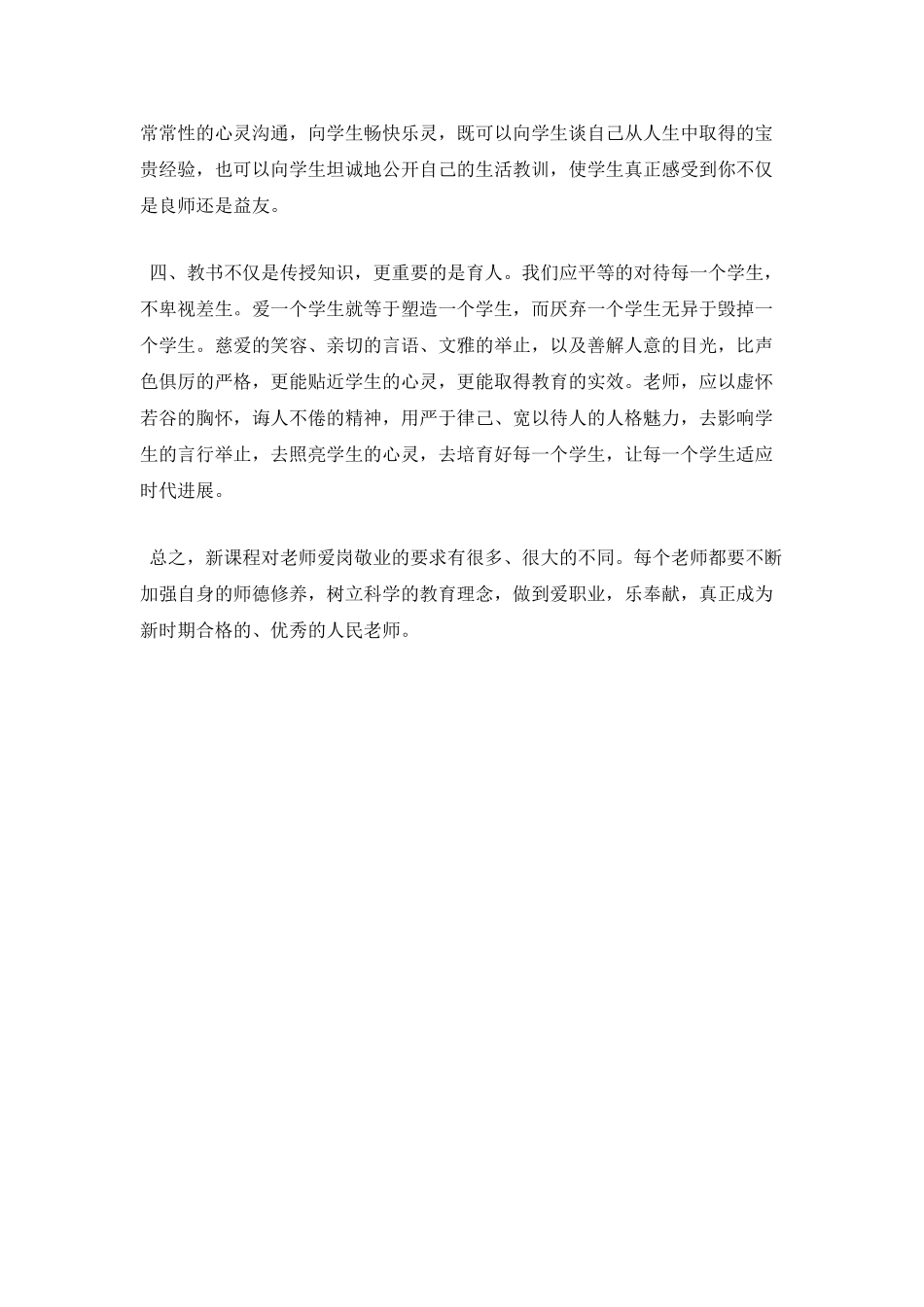 常常性的心灵沟通，向学生畅快乐灵，既可以向学生谈自己从人生中取得的宝贵经验，也可以向学生坦诚地公开自己的生活教训，使学生真正感受到你不仅是良师还是益友。

四、教书不仅是传授知识，更重要的是育人。我们应平等的对待每一个学生，不卑视差生。爱一个学生就等于塑造一个学生，而厌弃一个学生无异于毁掉一个学生。慈爱的笑容、亲切的言语、文雅的举止，以及善解人意的目光，比声色俱厉的严格，更能贴近学生的心灵，更能取得教育的实效。老师，应以虚怀若谷的胸怀，诲人不倦的精神，用严于律己、宽以待人的人格魅力，去影响学生的言行举止，去照亮学生的心灵，去培育好每一个学生，让每一个学生适应时代进展。

总之，新课程对老师爱岗敬业的要求有很多、很大的不同。每个老师都要不断加强自身的师德修养，树立科学的教育理念，做到爱职业，乐奉献，真正成为新时期合格的、优秀的人民老师。